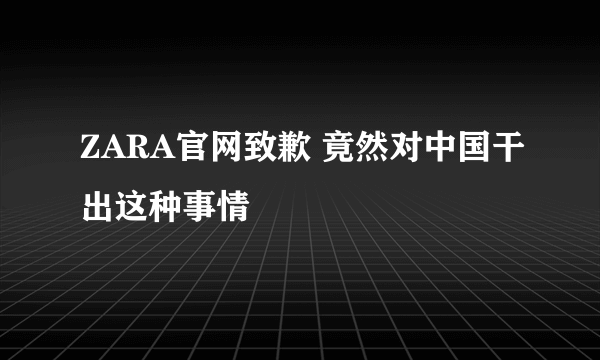 ZARA官网致歉 竟然对中国干出这种事情